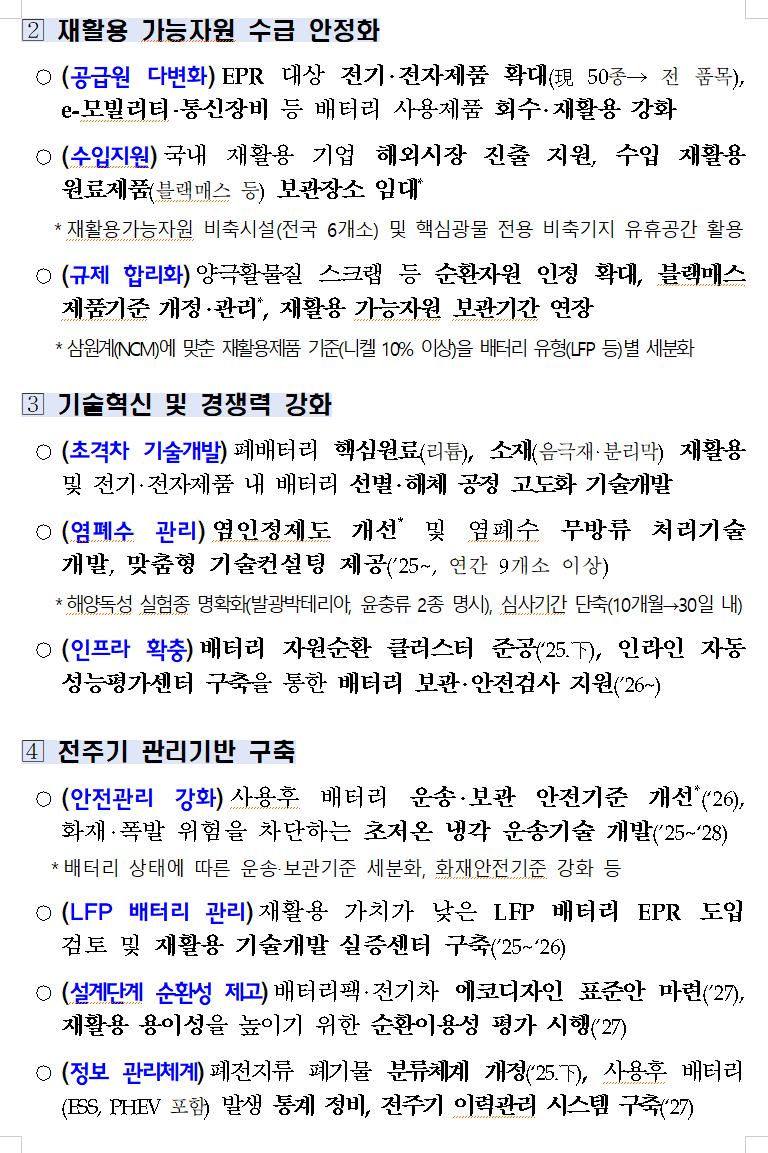 2 재활용 가능자원 수급 안정화

○ (공급원 다변화) EPR 대상 전기·전자제품 확대(現 50종→ 전 품목), e-모빌리티·통신장비 등 배터리 사용제품 회수·재활용 강화

○ (수입지원) 국내 재활용 기업 해외시장 진출 지원, 수입 재활용 원료제품(블랙매스 등) 보관장소 임대*

* 재활용가능자원 비축시설(전국 6개소) 및 핵심광물 전용 비축기지 유휴공간 활용

○ (규제 합리화) 양극활물질 스크랩 등 순환자원 인정 확대, 블랙매스 제품기준 개정·관리*, 재활용 가능자원 보관기간 연장

* 삼원계(NCM)에 맞춘 재활용제품 기준(니켈 10% 이상)을 배터리 유형(LFP 등)별 세분화

3 기술혁신 및 경쟁력 강화

○ (초격차 기술개발) 폐배터리 핵심원료(리튬), 소재(음극재·분리막) 재활용 및 전기·전자제품 내 배터리 선별·해체 공정 고도화 기술개발

○ (염폐수 관리) 염인정제도 개선* 및 염폐수 무방류 처리기술 개발, 맞춤형 기술컨설팅 제공('25~, 연간 9개소 이상)

* 해양독성 실험종 명확화(발광박테리아, 윤충류 2종 명시), 심사기간 단축(10개월→30일 내)

○ (인프라 확충) 배터리 자원순환 클러스터 준공('25.下), 인라인 자동 성능평가센터 구축을 통한 배터리 보관·안전검사 지원('26~)

4 전주기 관리기반 구축

○ (안전관리 강화) 사용후 배터리 운송·보관 안전기준 개선*('26), 화재·폭발 위험을 차단하는 초저온 냉각 운송기술 개발('25~'28)

* 배터리 상태에 따른 운송·보관기준 세분화, 화재안전기준 강화 등

○ (LFP 배터리 관리) 재활용 가치가 낮은 LFP 배터리 EPR 도입 검토 및 재활용 기술개발 실증센터 구축('25~'26)

○ (설계단계 순환성 제고) 배터리팩·전기차 에코디자인 표준안 마련('27), 재활용 용이성을 높이기 위한 순환이용성 평가 시행('27)

○ (정보 관리체계) 폐전지류 폐기물 분류체계 개정('25.下), 사용후 배터리 (ESS, PHEV 포함) 발생 통계 정비, 전주기 이력관리 시스템 구축('27)